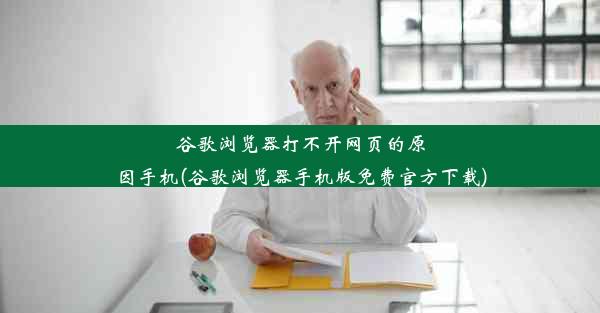 谷歌浏览器打不开网页的原因手机(谷歌浏览器手机版免费官方下载)